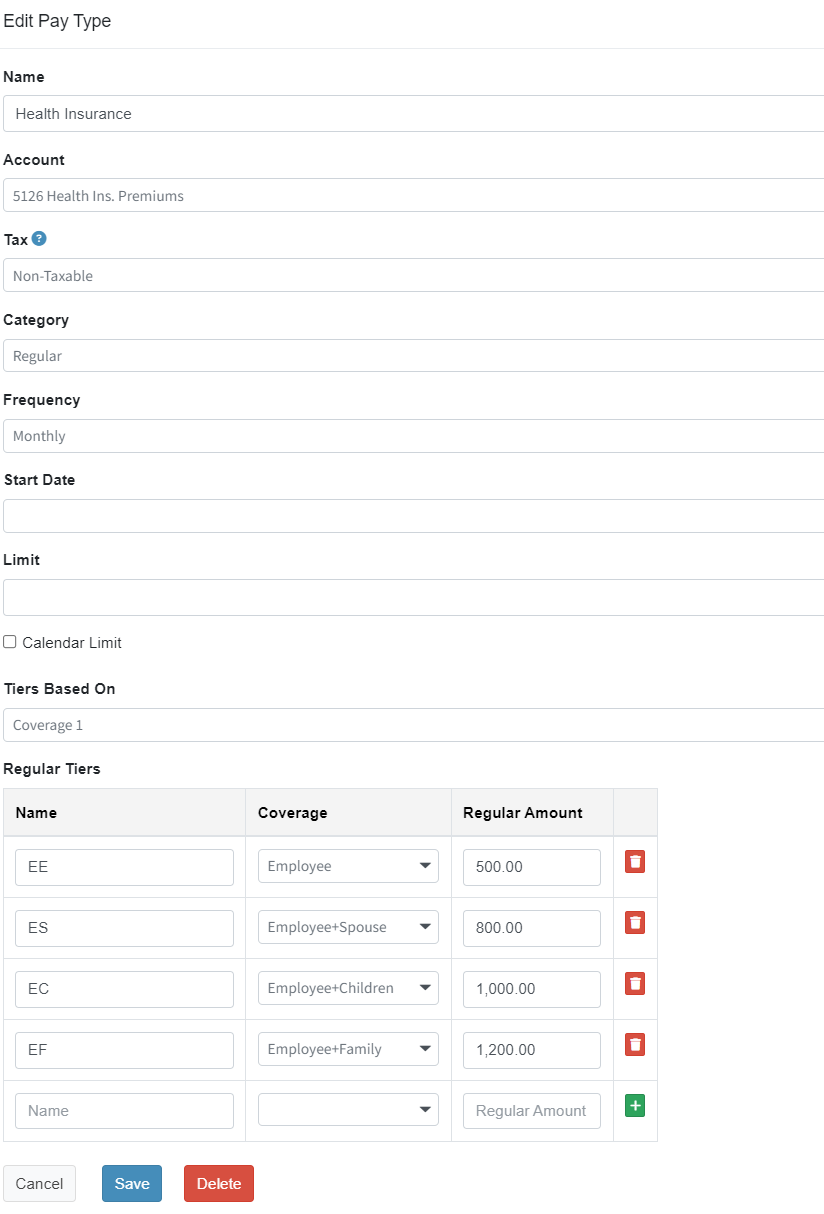 Edit Pay Type

Name

Health Insurance

Account

5126 Health Ins. Premiums

Tax ?

Non-Taxable

Category

Regular

Frequency

Monthly

Start Date

Limit

Calendar Limit

Tiers Based On

Coverage 1

Regular Tiers

| Name | Coverage | Regular Amount | |
|---|---|---|---|
| EE | Employee | 500.00 | |
| ES | Employee+Spouse | 800.00 | |
| EC | Employee+Children | 1,000.00 | |
| EF | Employee+Family | 1,200.00 | |
| Name | | Regular Amount | + |

Cancel Save Delete